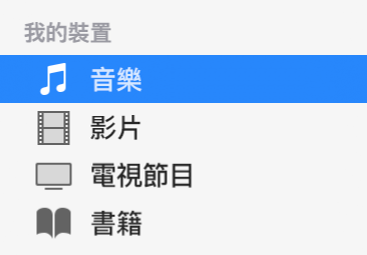 我的裝置
音樂
影片
電視節目
書籍